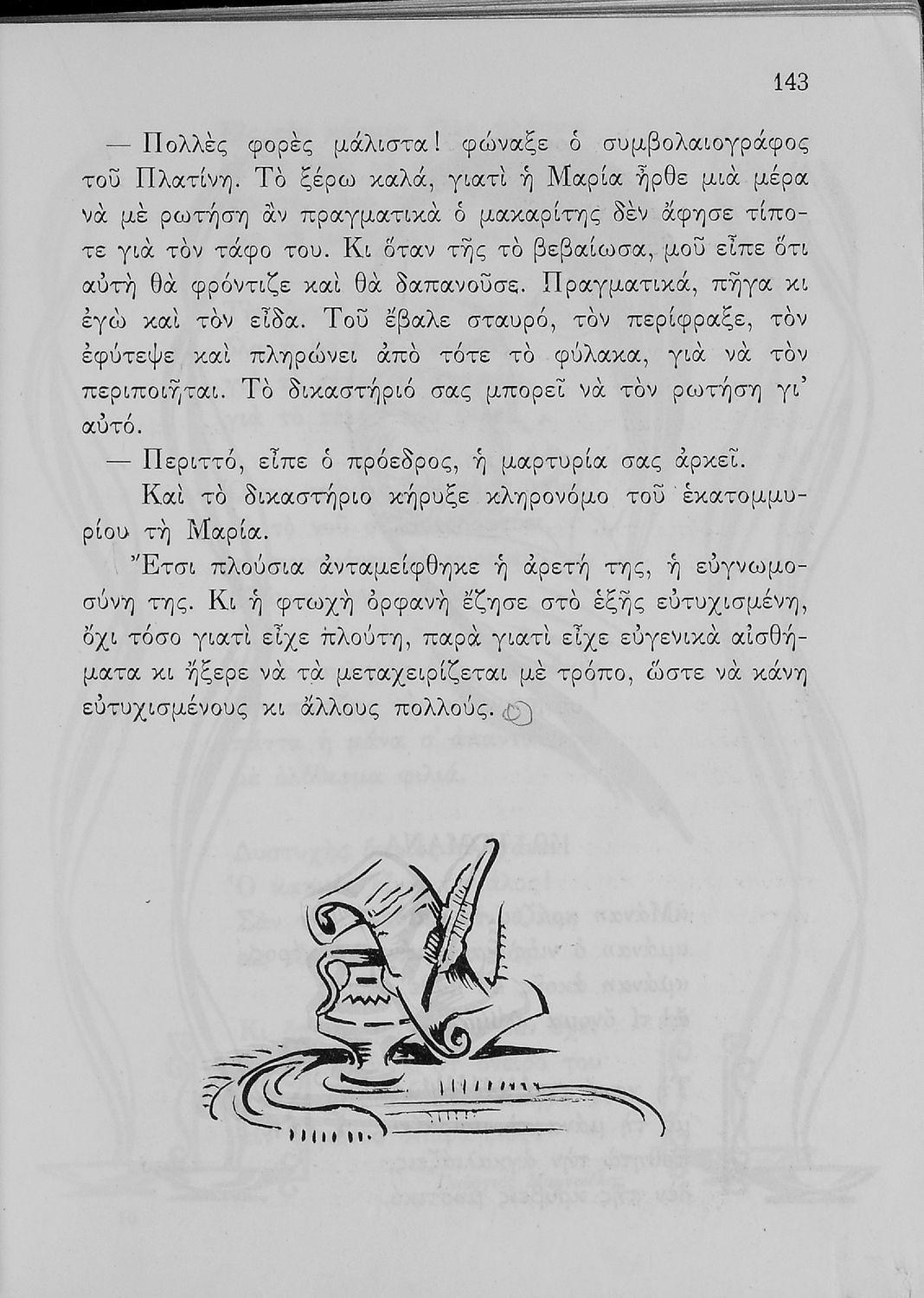 143

— Πολλὲς φορὲς μάλιστα! φώναξε ὁ συμβολαιογράφος τοῦ Πλατίνη. Τὸ ξέρω καλά, γιατὶ ἡ Μαρία ἦρθε μιὰ μέρα νὰ μὲ ρωτήση ἂν πραγματικὰ ὁ μακαρίτης δὲν ἄφησε τίποτε γιὰ τὸν τάφο του. Κι ὅταν τῆς τὸ βεβαίωσα, μοῦ εἶπε ὅτι αὐτὴ θὰ φρόντιζε καὶ θὰ δαπανοῦσε. Πραγματικά, πῆγα κι ἐγὼ καὶ τὸν εἶδα. Τοῦ ἔβαλε σταυρό, τὸν περίφραξε, τὸν ἐφύτεψε καὶ πληρώνει ἀπὸ τότε τὸ φύλακα, γιὰ νὰ τὸν περιποιῆται. Τὸ δικαστήριό σας μπορεῖ νὰ τὸν ρωτήση γι' αὐτό.

— Περιττό, εἶπε ὁ πρόεδρος, ἡ μαρτυρία σας ἀρκεῖ.

Καὶ τὸ δικαστήριο κήρυξε κληρονόμο τοῦ ἑκατομμυρίου τὴ Μαρία.

Ἔτσι πλούσια ἀνταμείφθηκε ἡ ἀρετή της, ἡ εὐγνωμοσύνη της. Κι ἡ φτωχὴ ὀρφανὴ ἔζησε στὸ ἑξῆς εὐτυχισμένη, ὄχι τόσο γιατὶ εἶχε πλούτη, παρὰ γιατὶ εἶχε εὐγενικὰ αἰσθήματα κι ἤξερε νὰ τὰ μεταχειρίζεται μὲ τρόπο, ὥστε νὰ κάνη εὐτυχισμένους κι ἄλλους πολλούς.